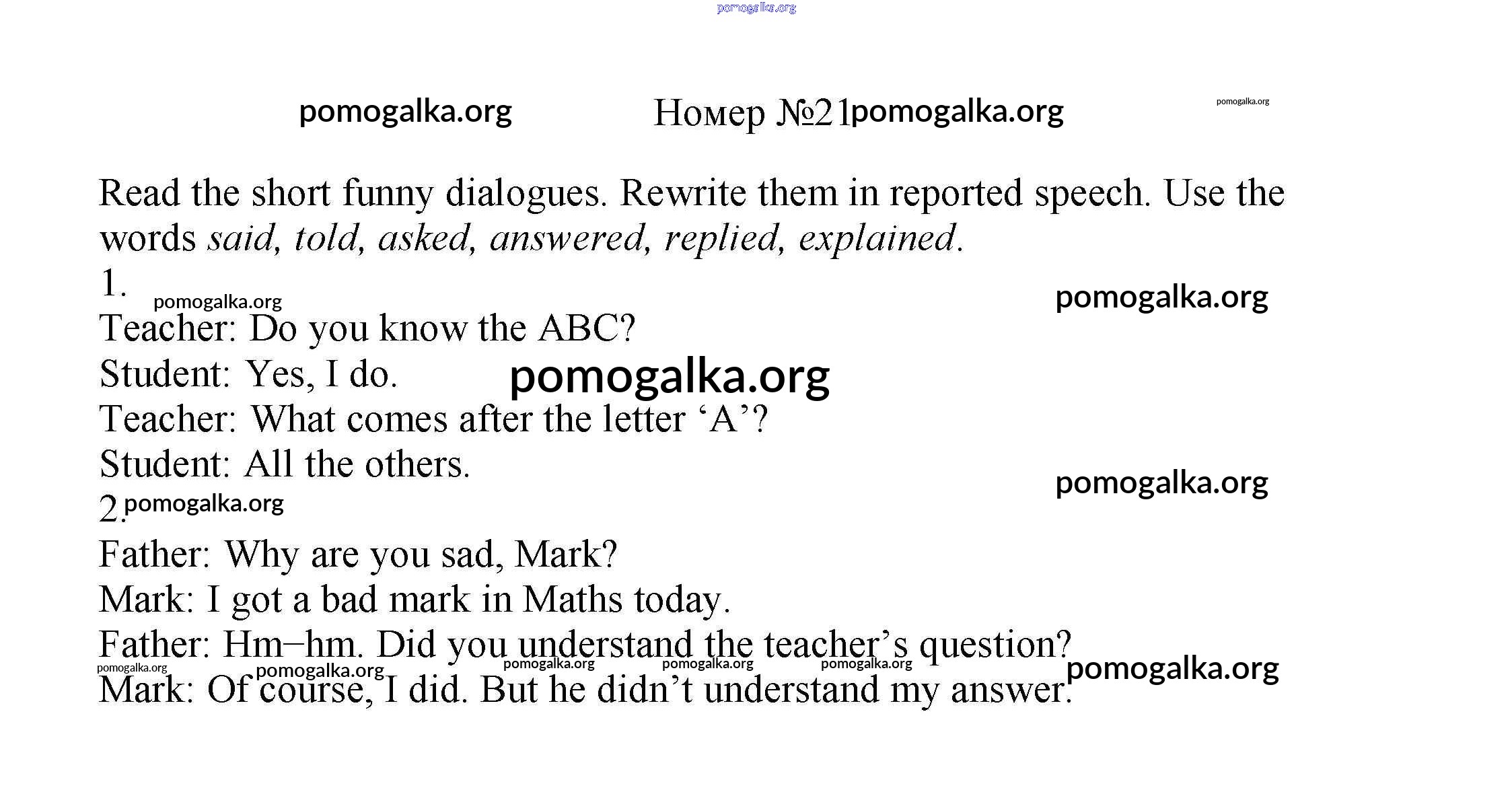 Номер №21

Read the short funny dialogues. Rewrite them in reported speech. Use the words said, told, asked, answered, replied, explained.

1.

Teacher: Do you know the ABC?

Student: Yes, I do.

Teacher: What comes after the letter 'A'?

Student: All the others.

2.

Father: Why are you sad, Mark?

Mark: I got a bad mark in Maths today.

Father: Hm–hm. Did you understand the teacher's question?

Mark: Of course, I did. But he didn't understand my answer.

pomogalka.org